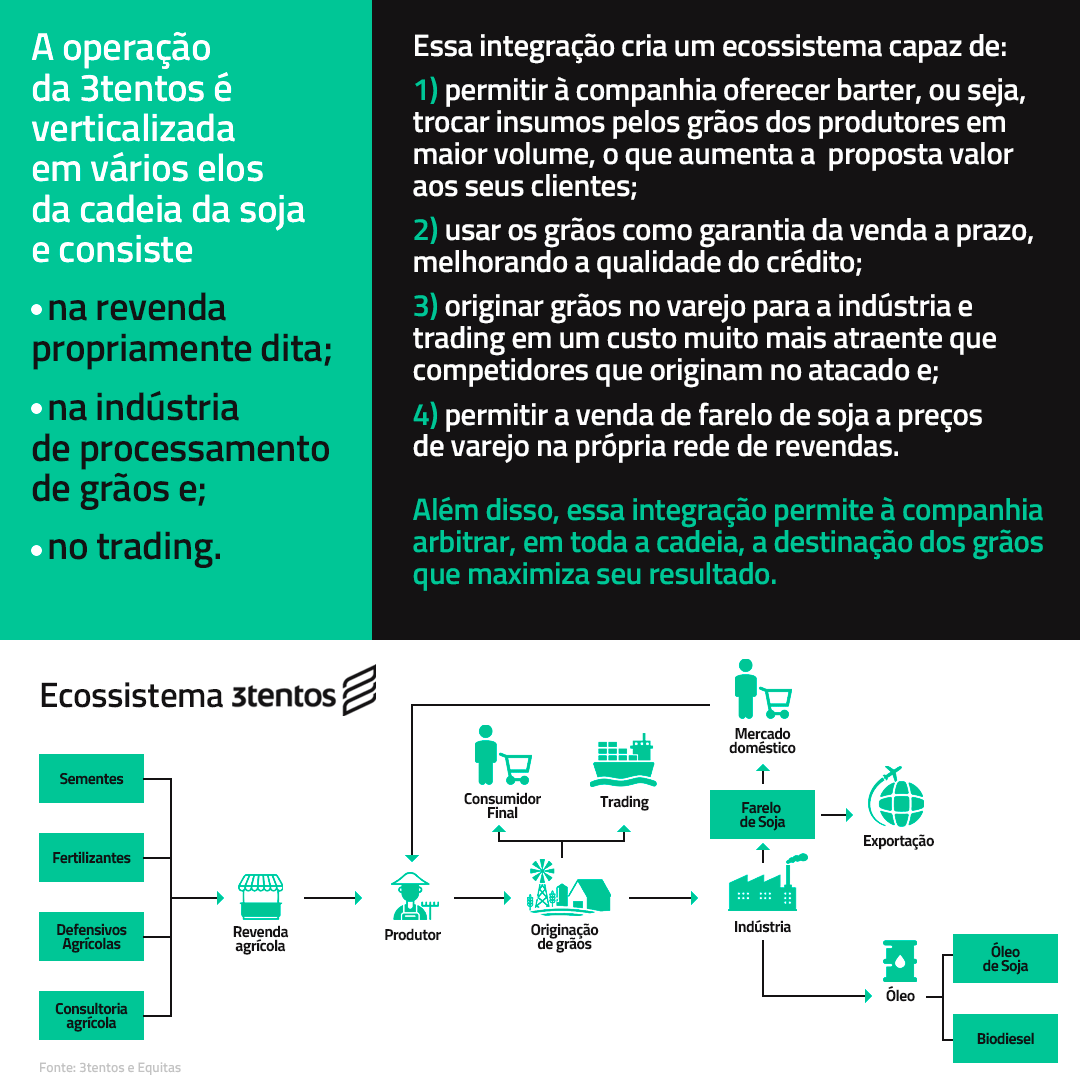 A operação da 3tentos é verticalizada em vários elos da cadeia da soja e consiste

• na revenda propriamente dita;

• na indústria de processamento de grãos e;

• no trading.

Essa integração cria um ecossistema capaz de:

1) permitir à companhia oferecer barter, ou seja, trocar insumos pelos grãos dos produtores em maior volume, o que aumenta a proposta valor aos seus clientes;

2) usar os grãos como garantia da venda a prazo, melhorando a qualidade do crédito;

3) originar grãos no varejo para a indústria e trading em um custo muito mais atraente que competidores que originam no atacado e;

4) permitir a venda de farelo de soja a preços de varejo na própria rede de revendas.

Além disso, essa integração permite à companhia arbitrar, em toda a cadeia, a destinação dos grãos que maximiza seu resultado.

Ecossistema 3tentos

Sementes

Fertilizantes

Defensivos Agrícolas

Consultoria agrícola

Revenda agrícola

Produtor

Consumidor Final

Trading

Originação de grãos

Mercado doméstico

Farelo de Soja

Exportação

Indústria

Óleo

Óleo de Soja

Biodiesel

Fonte: 3tentos e Equitas